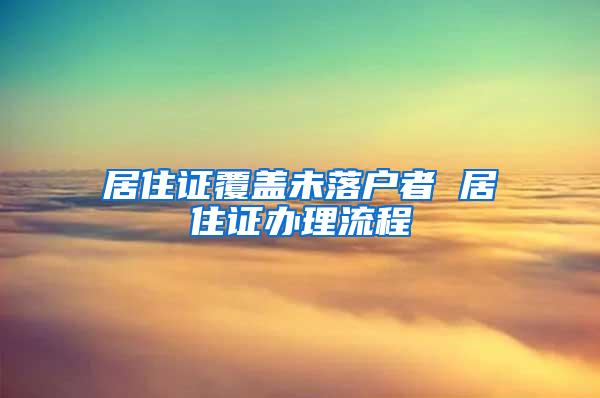 居住证覆盖未落户者 居住证办理流程